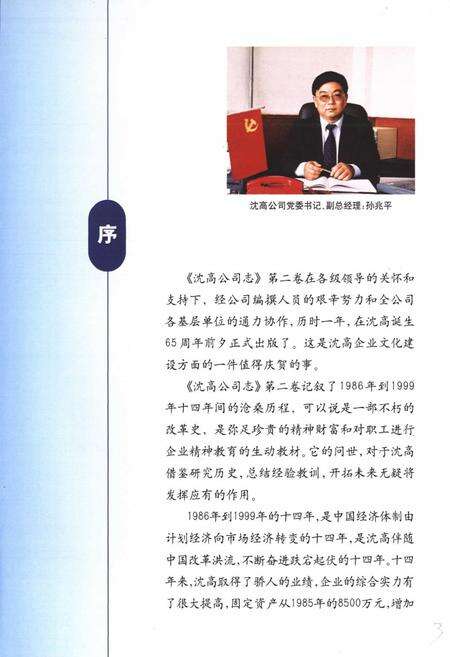 沈高公司党委书记、副总经理：孙兆平

序

《沈高公司志》第二卷在各级领导的关怀和支持下，经公司编撰人员的艰辛努力和全公司各基层单位的通力协作，历时一年，在沈高诞生65周年前夕正式出版了。这是沈高企业文化建设方面的一件值得庆贺的事。

《沈高公司志》第二卷记叙了1986年到1999年十四年间的沧桑历程，可以说是一部不朽的改革史，是弥足珍贵的精神财富和对职工进行企业精神教育的生动教材。它的问世，对于沈高借鉴研究历史，总结经验教训，开拓未来无疑将发挥应有的作用。

1986年到1999年的十四年，是中国经济体制由计划经济向市场经济转变的十四年，是沈高伴随中国改革洪流，不断奋进跌宕起伏的十四年。十四年来，沈高取得了骄人的业绩，企业的综合实力有了很大提高，固定资产从1985年的8500万元，增加

3